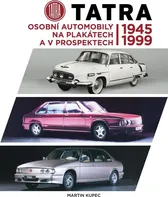 TATRA

OSOBNÍ AUTOMOBILY NA PLAKÁTECH A V PROSPEKTECH

1945
1999

MARTIN KUPEC